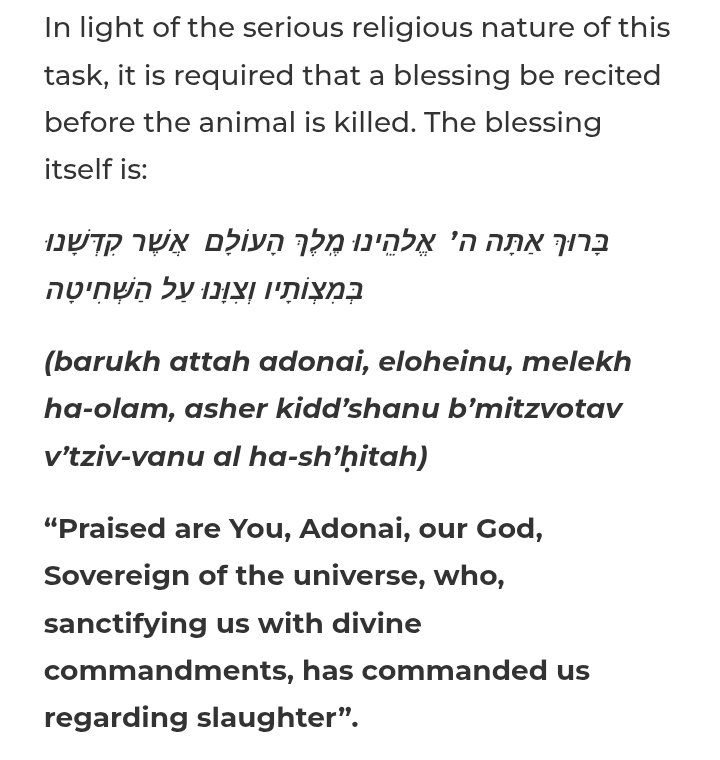 In light of the serious religious nature of this task, it is required that a blessing be recited before the animal is killed. The blessing itself is:

בָּרוּךְ אַתָּה ה' אֱלֹהֵינוּ מֶלֶךְ הָעוֹלָם אֲשֶׁר קִדְּשָׁנוּ בְּמִצְוֹתָיו וְצִוָּנוּ עַל הַשְּׁחִיטָה

(barukh attah adonai, eloheinu, melekh ha-olam, asher kidd'shanu b'mitzvotav v'tziv-vanu al ha-sh'ḥitah)

"Praised are You, Adonai, our God, Sovereign of the universe, who, sanctifying us with divine commandments, has commanded us regarding slaughter".